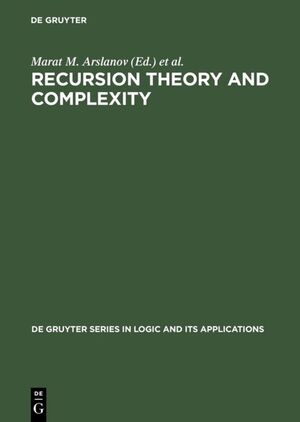 DE GRUYTER

Marat M. Arslanov (Ed.) et al.

RECURSION THEORY AND COMPLEXITY

DE GRUYTER SERIES IN LOGIC AND ITS APPLICATIONS

DE
G